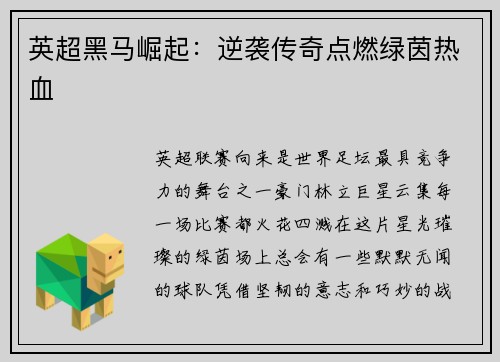 英超黑马崛起：逆袭传奇点燃绿茵热血

英超联赛向来是世界足坛最具竞争力的舞台之一豪门林立巨星云集每一场比赛都火花四溅在这片星光璀璨的绿茵场上总会有一些默默无闻的球队凭借坚韧的意志和巧妙的战